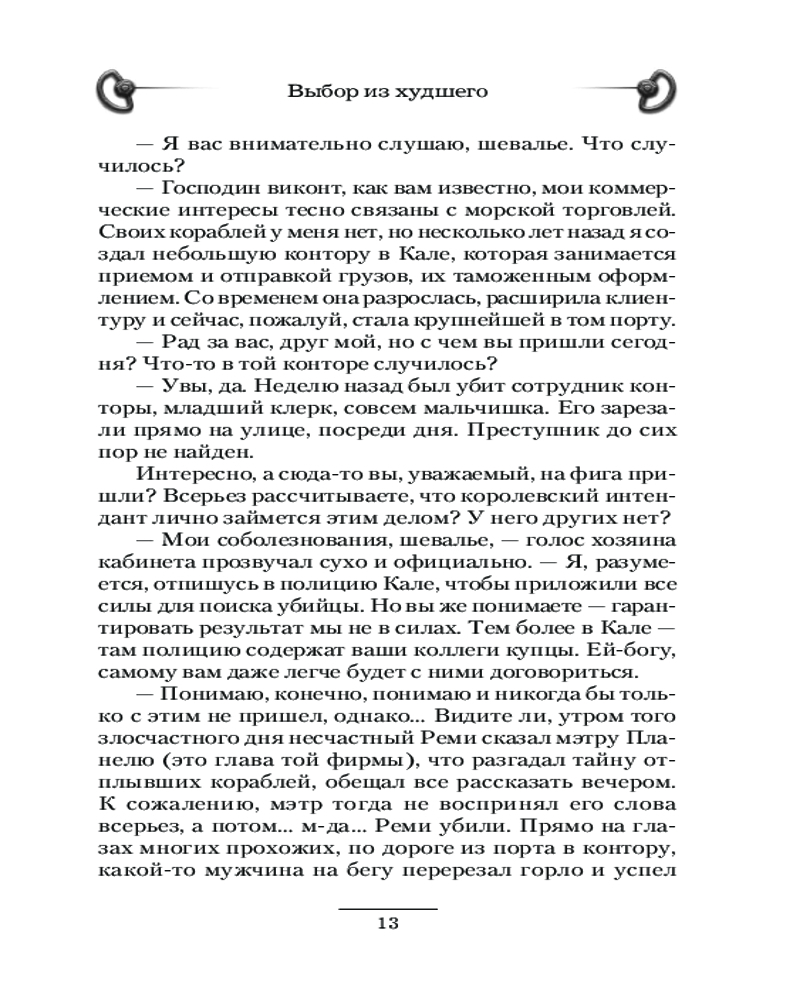 Выбор из худшего

— Я вас внимательно слушаю, шевалье. Что случилось?

— Господин виконт, как вам известно, мои коммерческие интересы тесно связаны с морской торговлей. Своих кораблей у меня нет, но несколько лет назад я создал небольшую контору в Кале, которая занимается приемом и отправкой грузов, их таможенным оформлением. Со временем она разрослась, расширила клиентуру и сейчас, пожалуй, стала крупнейшей в том порту.

— Рад за вас, друг мой, но с чем вы пришли сегодня? Что-то в той конторе случилось?

— Увы, да. Неделю назад был убит сотрудник конторы, младший клерк, совсем мальчишка. Его зарезали прямо на улице, посреди дня. Преступник до сих пор не найден.

Интересно, а сюда-то вы, уважаемый, на фига пришли? Всерьез рассчитываете, что королевский интендант лично займется этим делом? У него других нет?

— Мои соболезнования, шевалье, — голос хозяина кабинета прозвучал сухо и официально. — Я, разумеется, отпишусь в полицию Кале, чтобы приложили все силы для поиска убийцы. Но вы же понимаете — гарантировать результат мы не в силах. Тем более в Кале — там полицию содержат ваши коллеги купцы. Ей-богу, самому вам даже легче будет с ними договориться.

— Понимаю, конечно, понимаю и никогда бы только с этим не пришел, однако... Видите ли, утром того злосчастного дня несчастный Реми сказал мэтру Планелю (это глава той фирмы), что разгадал тайну отплывших кораблей, обещал все рассказать вечером. К сожалению, мэтр тогда не воспринял его слова всерьез, а потом... м-да... Реми убили. Прямо на глазах многих прохожих, по дороге из порта в контору, какой-то мужчина на бегу перерезал горло и успел

13